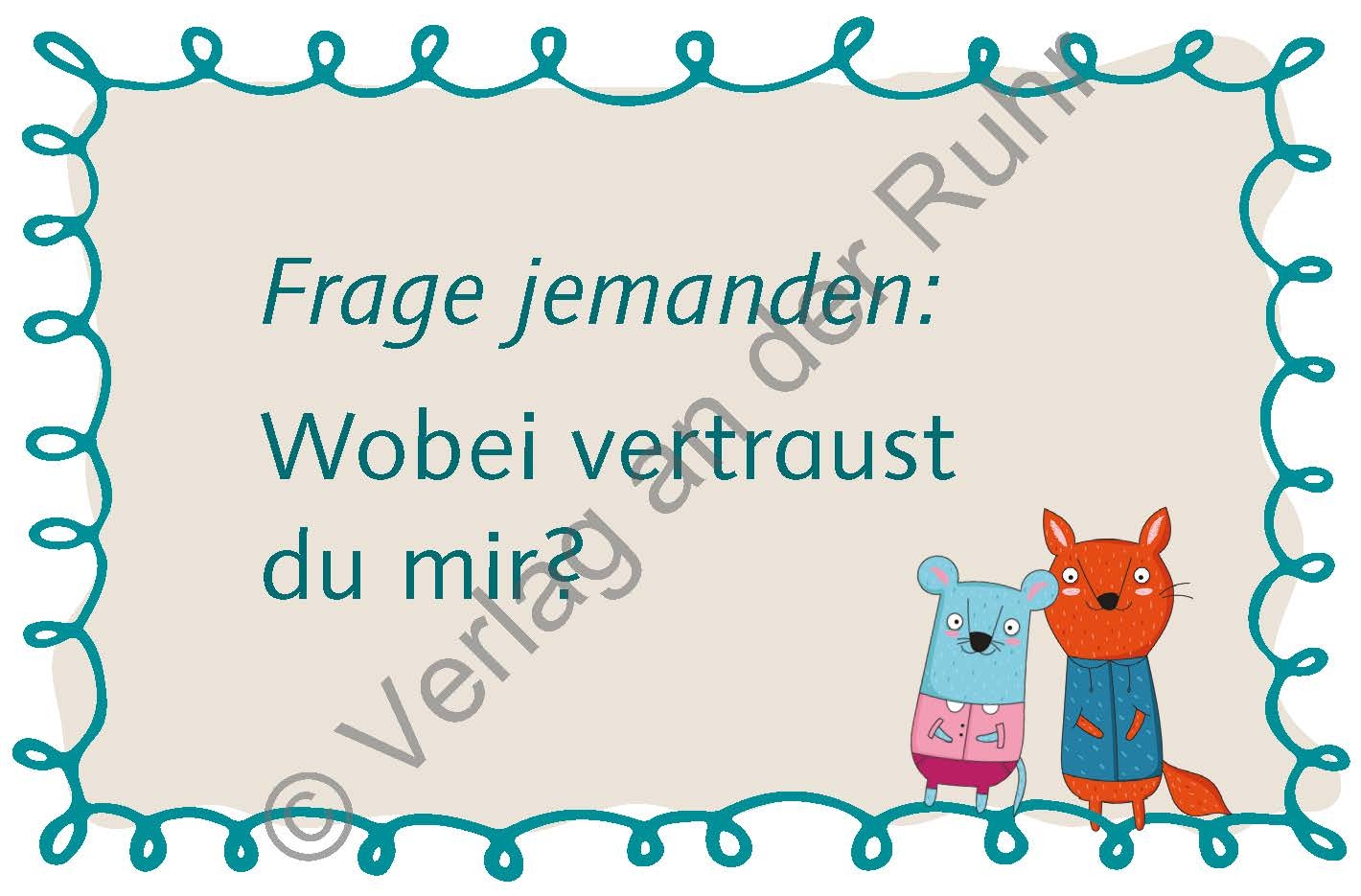 Frage jemanden:

Wobei vertraust du mir?

© Verlag an der Ruhr